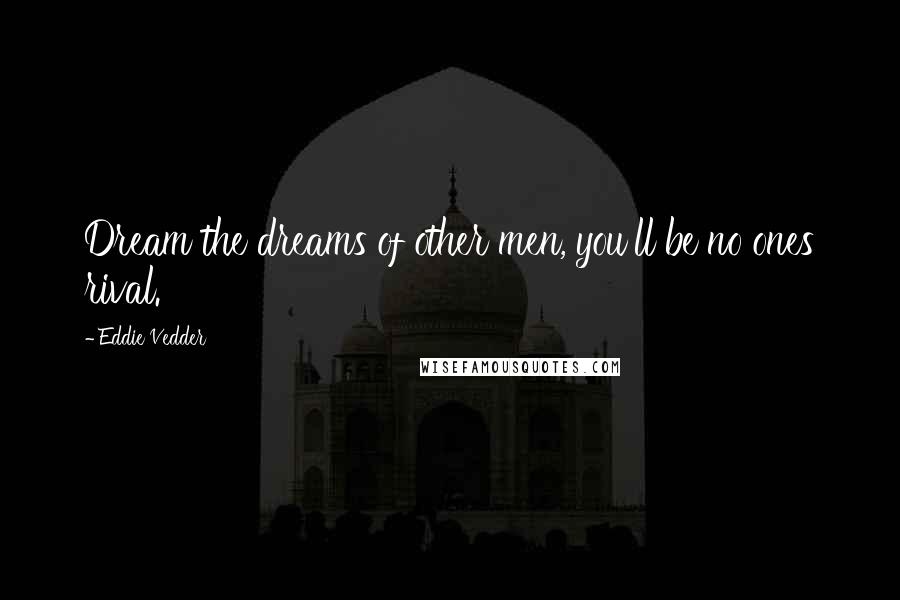 Dream the dreams of other men, you'll be no ones rival.

- Eddie Vedder

WISEFAMOUSQUOTES.COM